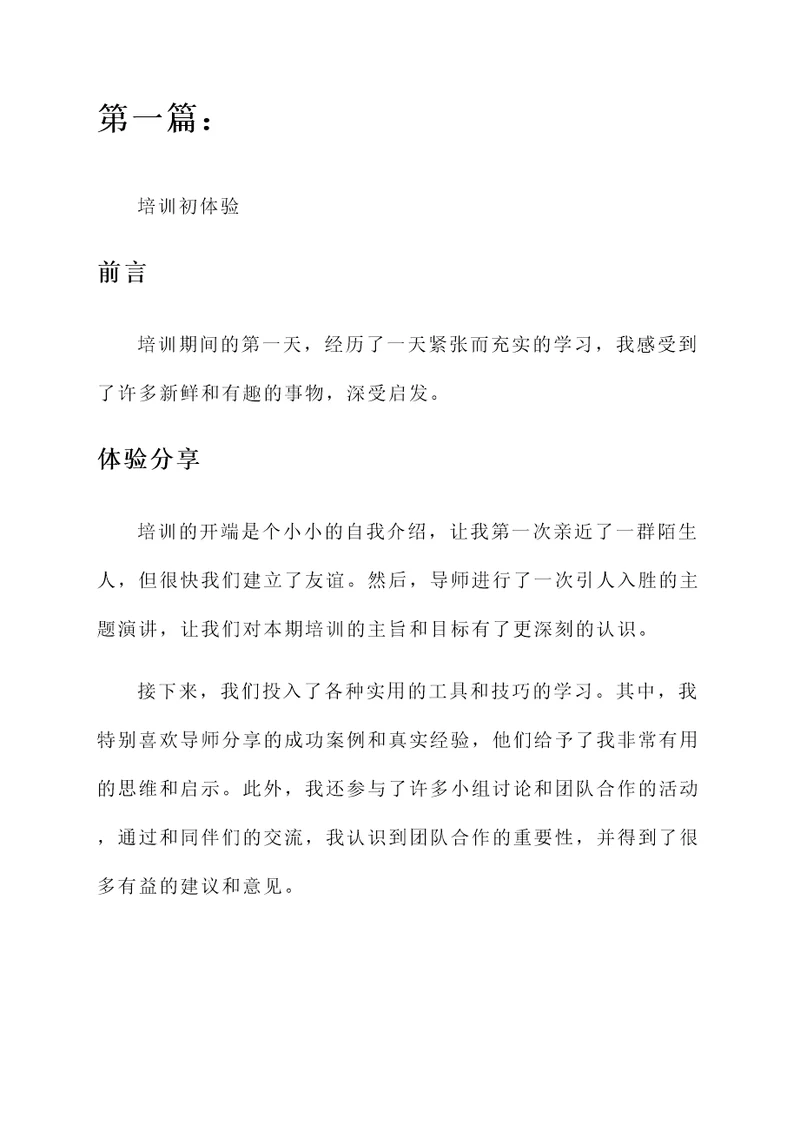 第一篇：

培训初体验

前言

培训期间的第一天，经历了一天紧张而充实的学习，我感受到了许多新鲜和有趣的事物，深受启发。

体验分享

培训的开端是个小小的自我介绍，让我第一次亲近了一群陌生人，但很快我们建立了友谊。然后，导师进行了一次引人入胜的主题演讲，让我们对本期培训的主旨和目标有了更深刻的认识。

接下来，我们投入了各种实用的工具和技巧的学习。其中，我特别喜欢导师分享的成功案例和真实经验，他们给予了我非常有用的思维和启示。此外，我还参与了许多小组讨论和团队合作的活动，通过和同伴们的交流，我认识到团队合作的重要性，并得到了很多有益的建议和意见。